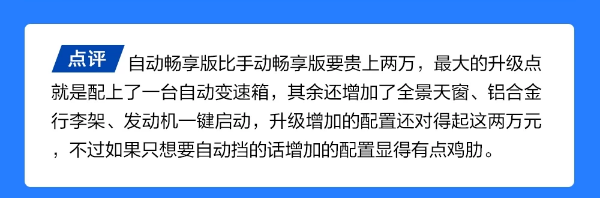 点评 自动畅享版比手动畅享版要贵上两万，最大的升级点就是配上了一台自动变速箱，其余还增加了全景天窗、铝合金行李架、发动机一键启动，升级增加的配置还对得起这两万元，不过如果只想要自动挡的话增加的配置显得有点鸡肋。